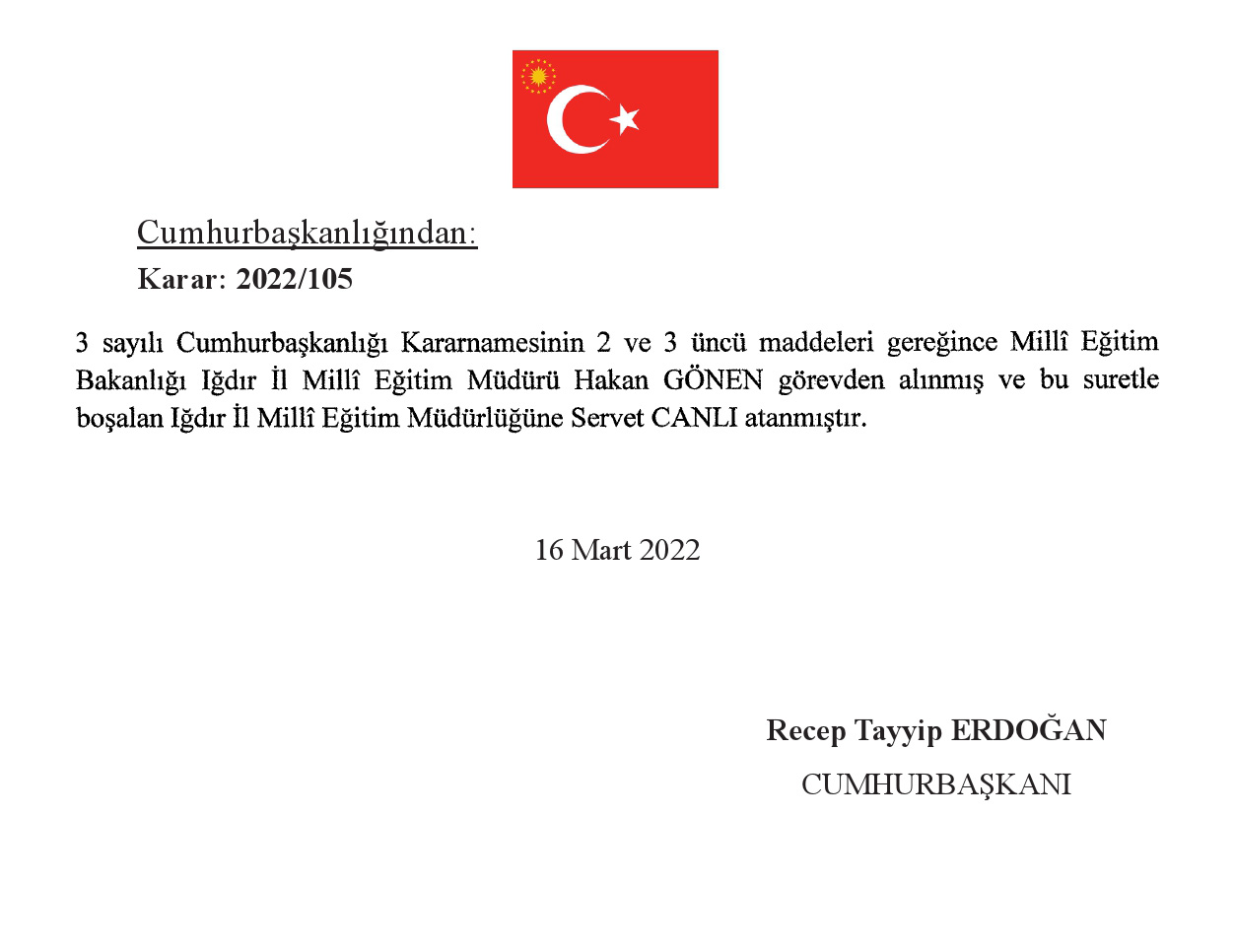 Cumhurbaşkanlığından:

Karar: 2022/105

3 sayılı Cumhurbaşkanlığı Kararnamesinin 2 ve 3 üncü maddeleri gereğince Millî Eğitim Bakanlığı Iğdır İl Millî Eğitim Müdürü Hakan GÖNEN görevden alınmış ve bu suretle boşalan Iğdır İl Millî Eğitim Müdürlüğüne Servet CANLI atanmıştır.

16 Mart 2022

Recep Tayyip ERDOĞAN

CUMHURBAŞKANI